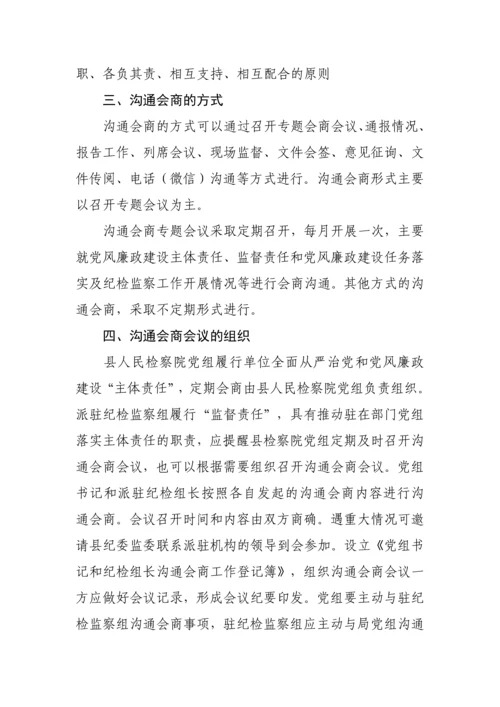 职、各负其责、相互支持、相互配合的原则

三、沟通会商的方式

沟通会商的方式可以通过召开专题会商会议、通报情况、报告工作、列席会议、现场监督、文件会签、意见征询、文件传阅、电话（微信）沟通等方式进行。沟通会商形式主要以召开专题会议为主。

沟通会商专题会议采取定期召开，每月开展一次，主要就党风廉政建设主体责任、监督责任和党风廉政建设任务落实及纪检监察工作开展情况等进行会商沟通。其他方式的沟通会商，采取不定期形式进行。

四、沟通会商会议的组织

县人民检察院党组履行单位全面从严治党和党风廉政建设“主体责任”，定期会商由县人民检察院党组负责组织。派驻纪检监察组履行“监督责任”，具有推动驻在部门党组落实主体责任的职责，应提醒县检察院党组定期及时召开沟通会商会议，也可以根据需要组织召开沟通会商会议。党组书记和派驻纪检组长按照各自发起的沟通会商内容进行沟通会商。会议召开时间和内容由双方商确。遇重大情况可邀请县纪委监委联系派驻机构的领导到会参加。设立《党组书记和纪检组长沟通会商工作登记簿》，组织沟通会商会议一方应做好会议记录，形成会议纪要印发。党组要主动与驻纪检监察组沟通会商事项，驻纪检监察组应主动与局党组沟通